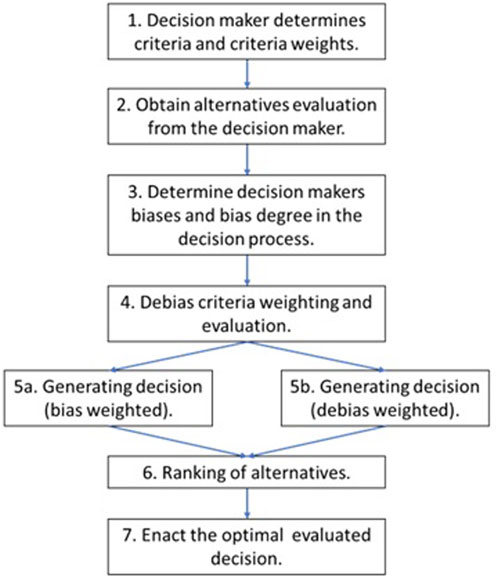 1. Decision maker determines criteria and criteria weights.

2. Obtain alternatives evaluation from the decision maker.

3. Determine decision makers biases and bias degree in the decision process.

4. Debias criteria weighting and evaluation.

5a. Generating decision (bias weighted).

5b. Generating decision (debias weighted).

6. Ranking of alternatives.

7. Enact the optimal evaluated decision.